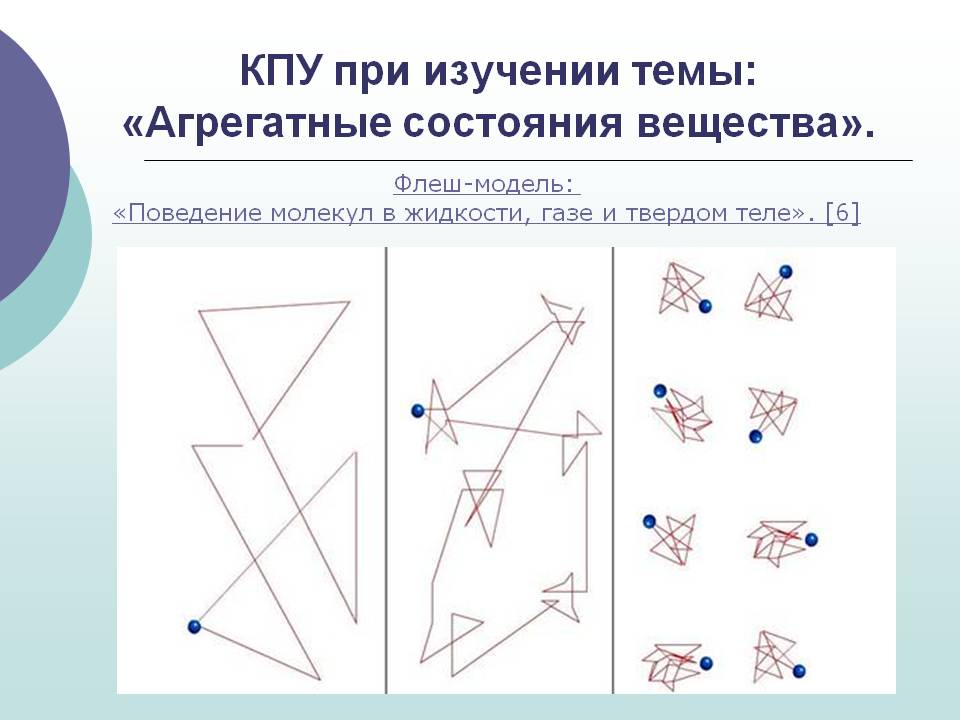 КПУ при изучении темы: «Агрегатные состояния вещества».

Флеш-модель:
«Поведение молекул в жидкости, газе и твердом теле». [6]